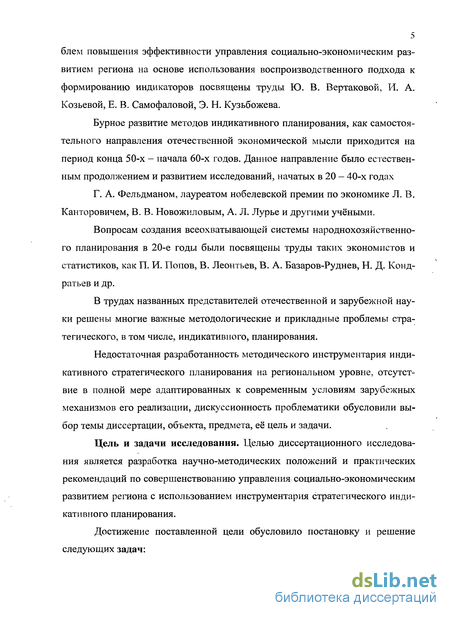 5

блем повышения эффективности управления социально-экономическим развитием региона на основе использования воспроизводственного подхода к формированию индикаторов посвящены труды Ю. В. Вертаковой, И. А. Козьевой, Е. В. Самофаловой, Э. Н. Кузьбожева.

Бурное развитие методов индикативного планирования, как самостоятельного направления отечественной экономической мысли приходится на период конца 50-х – начала 60-х годов. Данное направление было естественным продолжением и развитием исследований, начатых в 20 – 40-х годах

Г. А. Фельдманом, лауреатом нобелевской премии по экономике Л. В. Канторовичем, В. В. Новожиловым, А. Л. Лурье и другими учёными.

Вопросам создания всеохватывающей системы народнохозяйственного планирования в 20-е годы были посвящены труды таких экономистов и статистиков, как П. И. Попов, В. Леонтьев, В. А. Базаров-Руднев, Н. Д. Кондратьев и др.

В трудах названных представителей отечественной и зарубежной науки решены многие важные методологические и прикладные проблемы стратегического, в том числе, индикативного, планирования.

Недостаточная разработанность методического инструментария индикативного стратегического планирования на региональном уровне, отсутствие в полной мере адаптированных к современным условиям зарубежных механизмов его реализации, дискуссионность проблематики обусловили выбор темы диссертации, объекта, предмета, её цель и задачи.

Цель и задачи исследования. Целью диссертационного исследования является разработка научно-методических положений и практических рекомендаций по совершенствованию управления социально-экономическим развитием региона с использованием инструментария стратегического индикативного планирования.

Достижение поставленной цели обусловило постановку и решение следующих задач:

dsLib.net
библиотека диссертаций